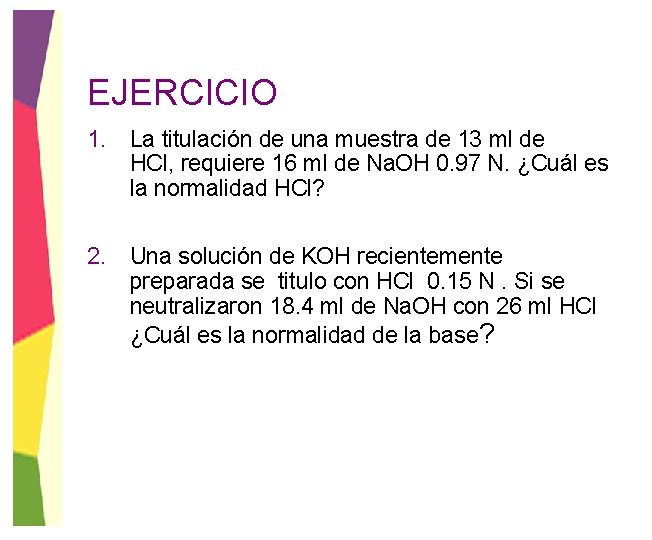 EJERCICIO

1. La titulación de una muestra de 13 ml de HCl, requiere 16 ml de NaOH 0.97 N. ¿Cuál es la normalidad HCl?

2. Una solución de KOH recientemente preparada se titulo con HCl 0.15 N . Si se neutralizaron 18.4 ml de NaOH con 26 ml HCl ¿Cuál es la normalidad de la base?